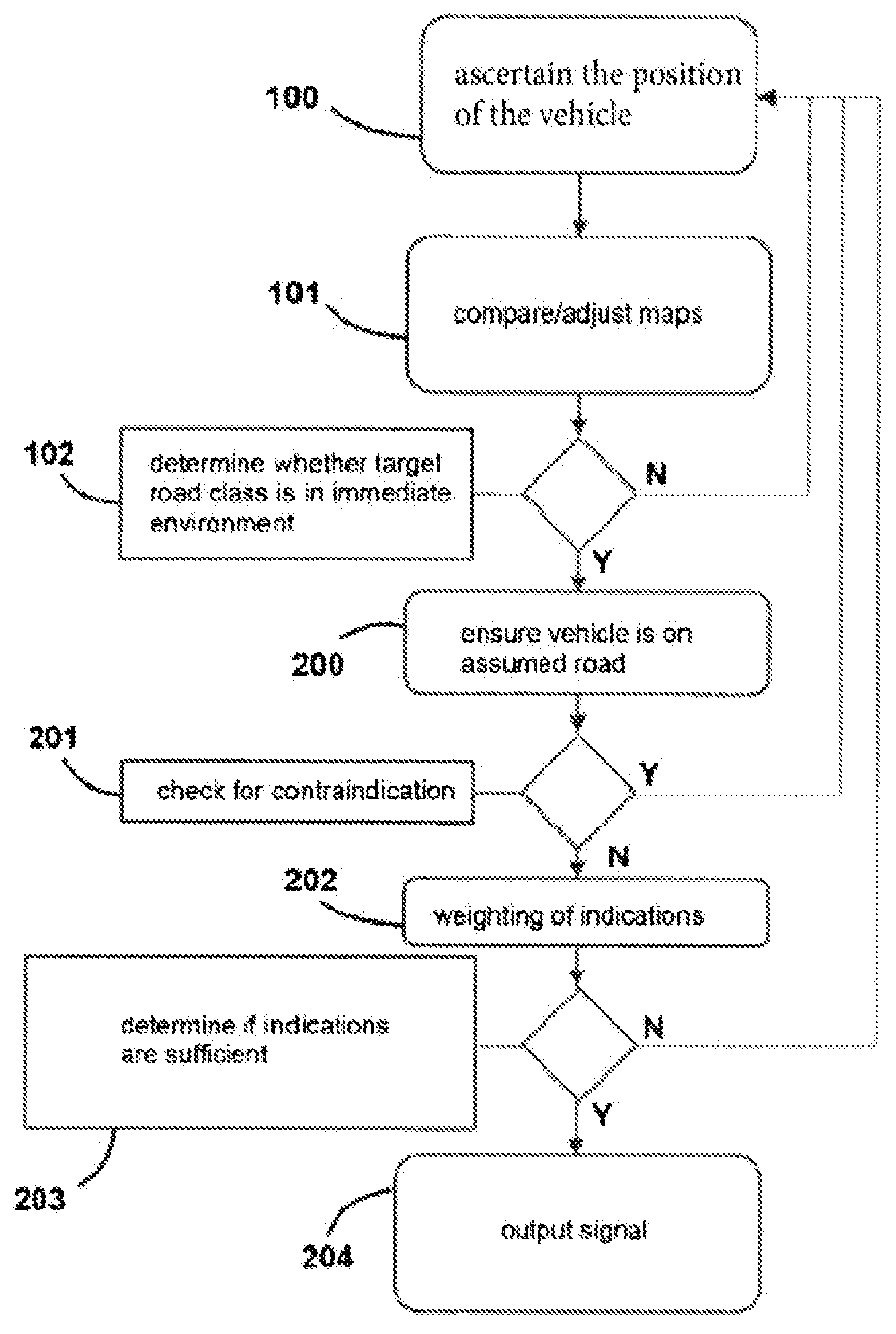 100

ascertain the position of the vehicle

101

compare/adjust maps

102

determine whether target road class is in immediate environment

N

Y

200

ensure vehicle is on assumed road

201

check for contraindication

Y

N

202

weighting of indications

determine if indications are sufficient

N

Y

203

204

output signal